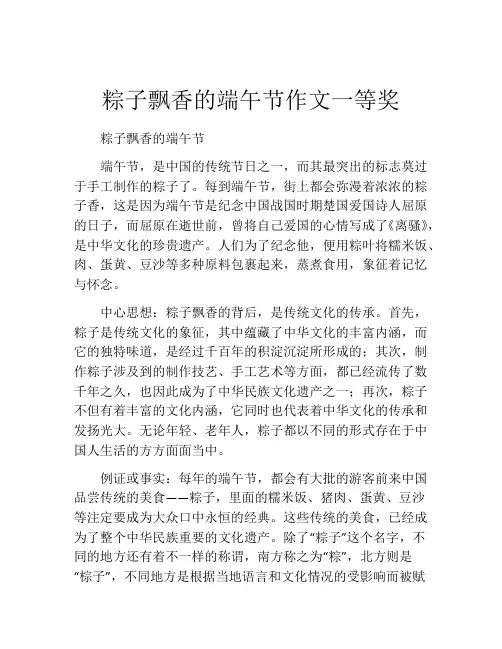 粽子飘香的端午节作文一等奖

粽子飘香的端午节

端午节，是中国的传统节日之一，而其最突出的标志莫过于手工制作的粽子了。每到端午节，街上都会弥漫着浓浓的粽子香，这是因为端午节是纪念中国战国时期楚国爱国诗人屈原的日子，而屈原在逝世前，曾将自己爱国的心情写成了《离骚》，是中华文化的珍贵遗产。人们为了纪念他，便用粽叶将糯米饭、肉、蛋黄、豆沙等多种原料包裹起来，蒸煮食用，象征着记忆与怀念。

中心思想：粽子飘香的背后，是传统文化的传承。首先，粽子是传统文化的象征，其中蕴藏了中华文化的丰富内涵，而它的独特味道，是经过千百年的积淀沉淀所形成的；其次，制作粽子涉及到的制作技艺、手工艺术等方面，都已经流传了数千年之久，也因此成为了中华民族文化遗产之一；再次，粽子不但有着丰富的文化内涵，它同时也代表着中华文化的传承和发扬光大。无论年轻、老年人，粽子都以不同的形式存在于中国人生活的方方面面当中。

例证或事实：每年的端午节，都会有大批的游客前来中国品尝传统的美食——粽子，里面的糯米饭、猪肉、蛋黄、豆沙等注定要成为大众口中永恒的经典。这些传统的美食，已经成为了整个中华民族重要的文化遗产。除了“粽子”这个名字，不同的地方还有着不一样的称谓，南方称之为“粽”，北方则是“粽子”，不同地方是根据当地语言和文化情况的受影响而被赋